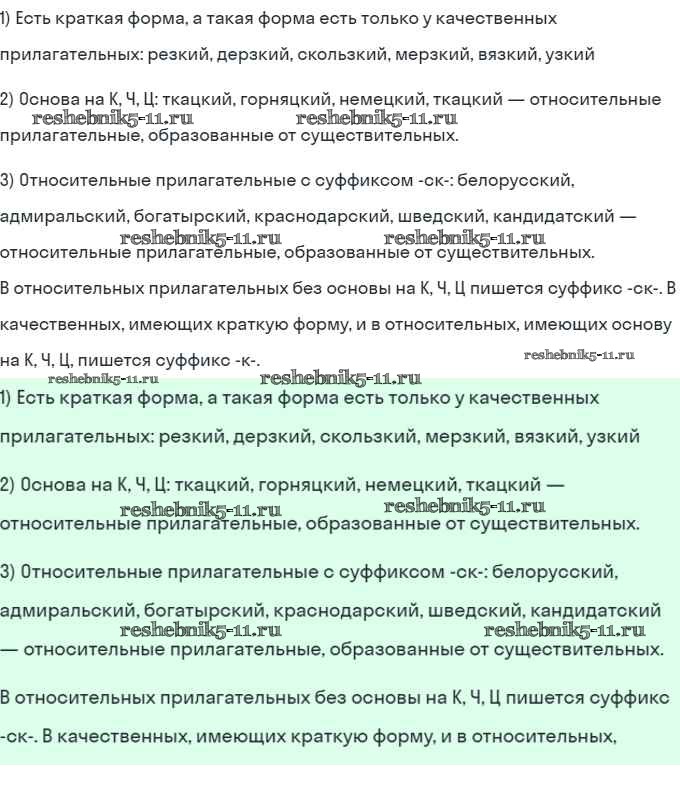 1) Есть краткая форма, а такая форма есть только у качественных прилагательных: резкий, дерзкий, скользкий, мерзкий, вязкий, узкий

2) Основа на К, Ч, Ц: ткацкий, горняцкий, немецкий, ткацкий — относительные прилагательные, образованные от существительных.

reshebnik5-11.ru reshebnik5-11.ru

3) Относительные прилагательные с суффиксом -ск-: белорусский, адмиральский, богатырский, краснодарский, шведский, кандидатский — относительные прилагательные, образованные от существительных.

reshebnik5-11.ru reshebnik5-11.ru

В относительных прилагательных без основы на К, Ч, Ц пишется суффикс -ск-. В качественных, имеющих краткую форму, и в относительных, имеющих основу на К, Ч, Ц, пишется суффикс -к-.

reshebnik5-11.ru reshebnik5-11.ru reshebnik5-11.ru

1) Есть краткая форма, а такая форма есть только у качественных прилагательных: резкий, дерзкий, скользкий, мерзкий, вязкий, узкий

2) Основа на К, Ч, Ц: ткацкий, горняцкий, немецкий, ткацкий — относительные прилагательные, образованные от существительных.

reshebnik5-11.ru reshebnik5-11.ru

3) Относительные прилагательные с суффиксом -ск-: белорусский, адмиральский, богатырский, краснодарский, шведский, кандидатский — относительные прилагательные, образованные от существительных.

reshebnik5-11.ru reshebnik5-11.ru

В относительных прилагательных без основы на К, Ч, Ц пишется суффикс -ск-. В качественных, имеющих краткую форму, и в относительных,